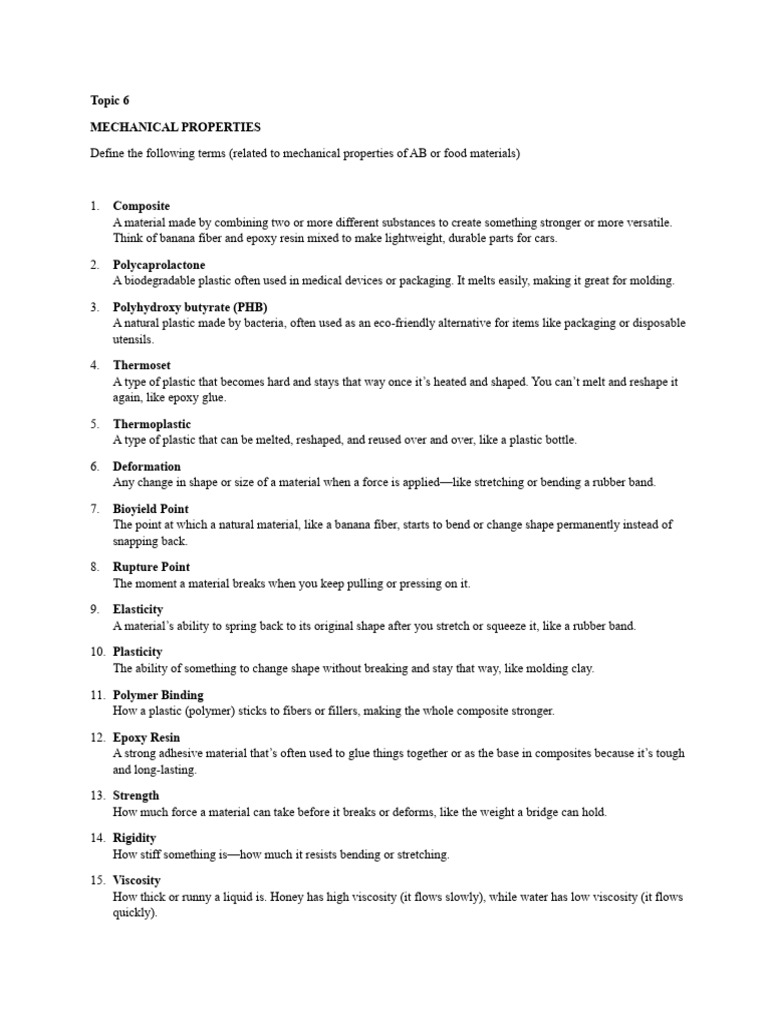 Topic 6

MECHANICAL PROPERTIES

Define the following terms (related to mechanical properties of AB or food materials)

1. Composite
A material made by combining two or more different substances to create something stronger or more versatile. Think of banana fiber and epoxy resin mixed to make lightweight, durable parts for cars.

2. Polycaprolactone
A biodegradable plastic often used in medical devices or packaging. It melts easily, making it great for molding.

3. Polyhydroxy butyrate (PHB)
A natural plastic made by bacteria, often used as an eco-friendly alternative for items like packaging or disposable utensils.

4. Thermoset
A type of plastic that becomes hard and stays that way once it's heated and shaped. You can't melt and reshape it again, like epoxy glue.

5. Thermoplastic
A type of plastic that can be melted, reshaped, and reused over and over, like a plastic bottle.

6. Deformation
Any change in shape or size of a material when a force is applied—like stretching or bending a rubber band.

7. Bioyield Point
The point at which a natural material, like a banana fiber, starts to bend or change shape permanently instead of snapping back.

8. Rupture Point
The moment a material breaks when you keep pulling or pressing on it.

9. Elasticity
A material's ability to spring back to its original shape after you stretch or squeeze it, like a rubber band.

10. Plasticity
The ability of something to change shape without breaking and stay that way, like molding clay.

11. Polymer Binding
How a plastic (polymer) sticks to fibers or fillers, making the whole composite stronger.

12. Epoxy Resin
A strong adhesive material that's often used to glue things together or as the base in composites because it's tough and long-lasting.

13. Strength
How much force a material can take before it breaks or deforms, like the weight a bridge can hold.

14. Rigidity
How stiff something is—how much it resists bending or stretching.

15. Viscosity
How thick or runny a liquid is. Honey has high viscosity (it flows slowly), while water has low viscosity (it flows quickly).